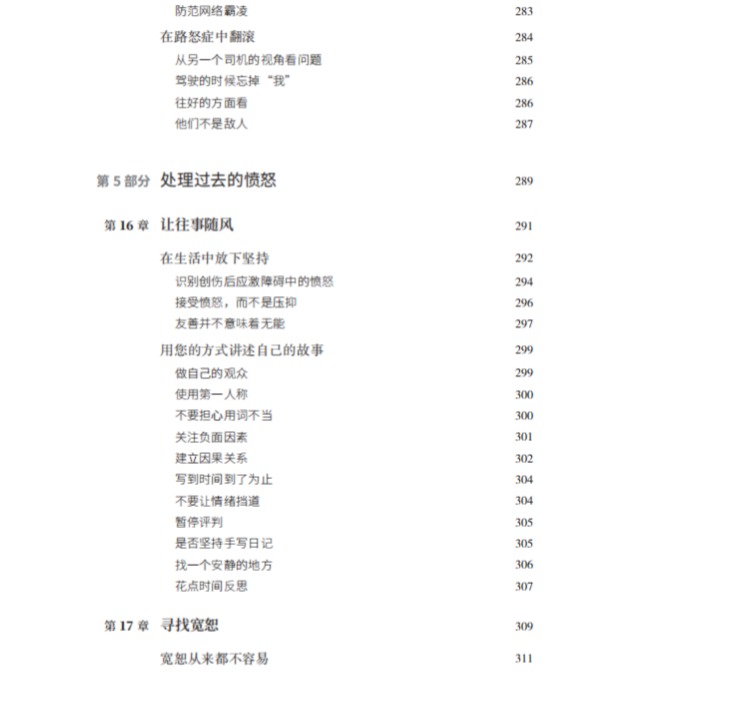 防范网络霸凌 283

在路怒症中翻滚 284

从另一个司机的视角看问题 285

驾驶的时候忘掉“我” 286

往好的方面看 286

他们不是敌人 287

第 5 部分 处理过去的愤怒 289

第 16 章 让往事随风 291

在生活中放下坚持 292

识别创伤后应激障碍中的愤怒 294

接受愤怒，而不是压抑 296

友善并不意味着无能 297

用您的方式讲述自己的故事 299

做自己的观众 299

使用第一人称 300

不要担心用词不当 300

关注负面因素 301

建立因果关系 302

写到时间到了为止 304

不要让情绪挡道 304

暂停评判 305

是否坚持手写日记 305

找一个安静的地方 306

花点时间反思 307

第 17 章 寻找宽恕 309

宽恕从来都不容易 311